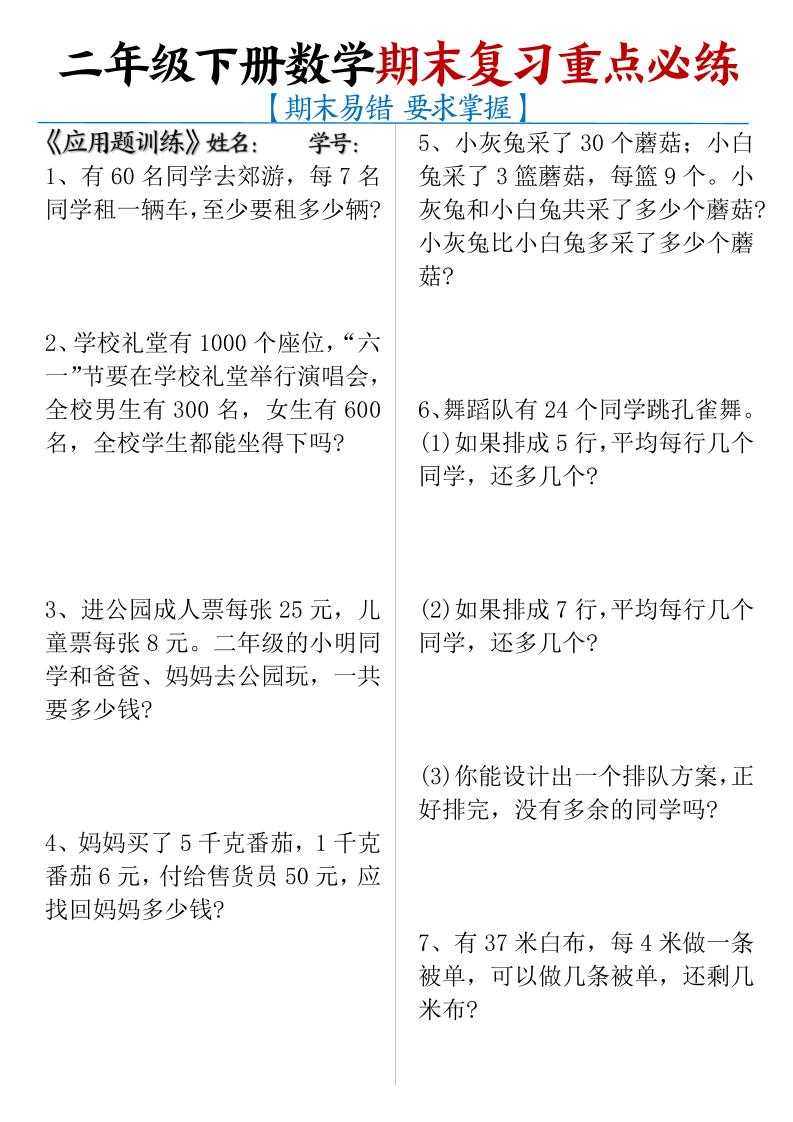 二年级下册数学期末复习重点必练

【期末易错 要求掌握】

《应用题训练》姓名： 学号：

1、有60名同学去郊游，每7名同学租一辆车，至少要租多少辆?

2、学校礼堂有1000个座位，“六一”节要在学校礼堂举行演唱会，全校男生有300名，女生有600名，全校学生都能坐得下吗?

3、进公园成人票每张25元，儿童票每张8元。二年级的小明同学和爸爸、妈妈去公园玩，一共要多少钱?

4、妈妈买了5千克番茄，1千克番茄6元，付给售货员50元，应找回妈妈多少钱?

5、小灰兔采了30个蘑菇；小白兔采了3篮蘑菇，每篮9个。小灰兔和小白兔共采了多少个蘑菇?小灰兔比小白兔多采了多少个蘑菇?

6、舞蹈队有24个同学跳孔雀舞。
(1)如果排成5行，平均每行几个同学，还多几个?

(2)如果排成7行，平均每行几个同学，还多几个?

(3)你能设计出一个排队方案，正好排完，没有多余的同学吗?

7、有37米白布，每4米做一条被单，可以做几条被单，还剩几米布?